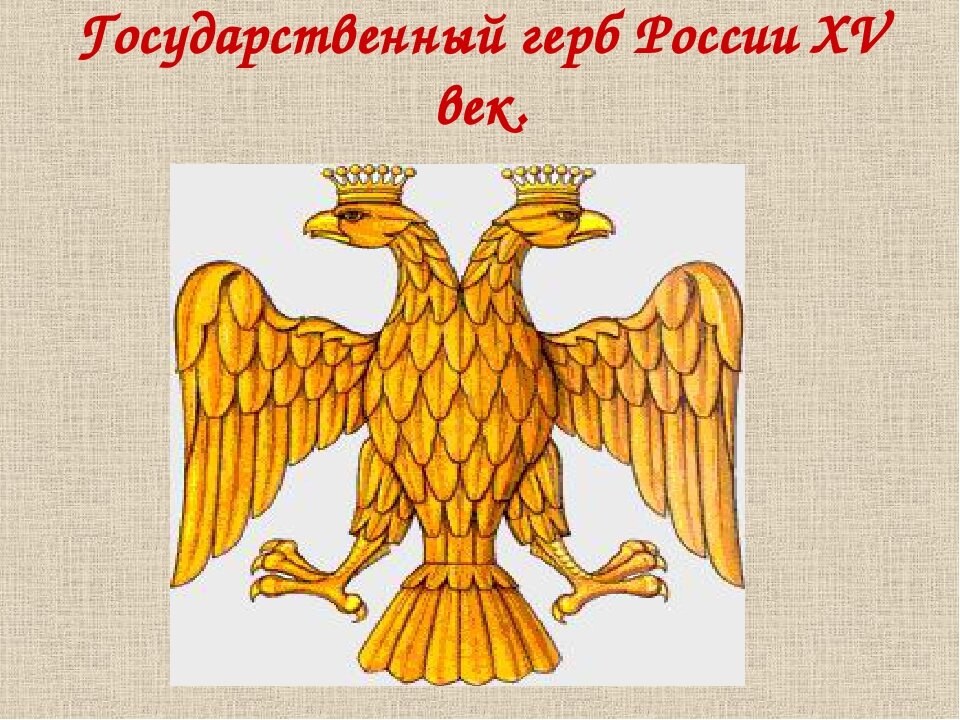 Государственный герб России XV век.